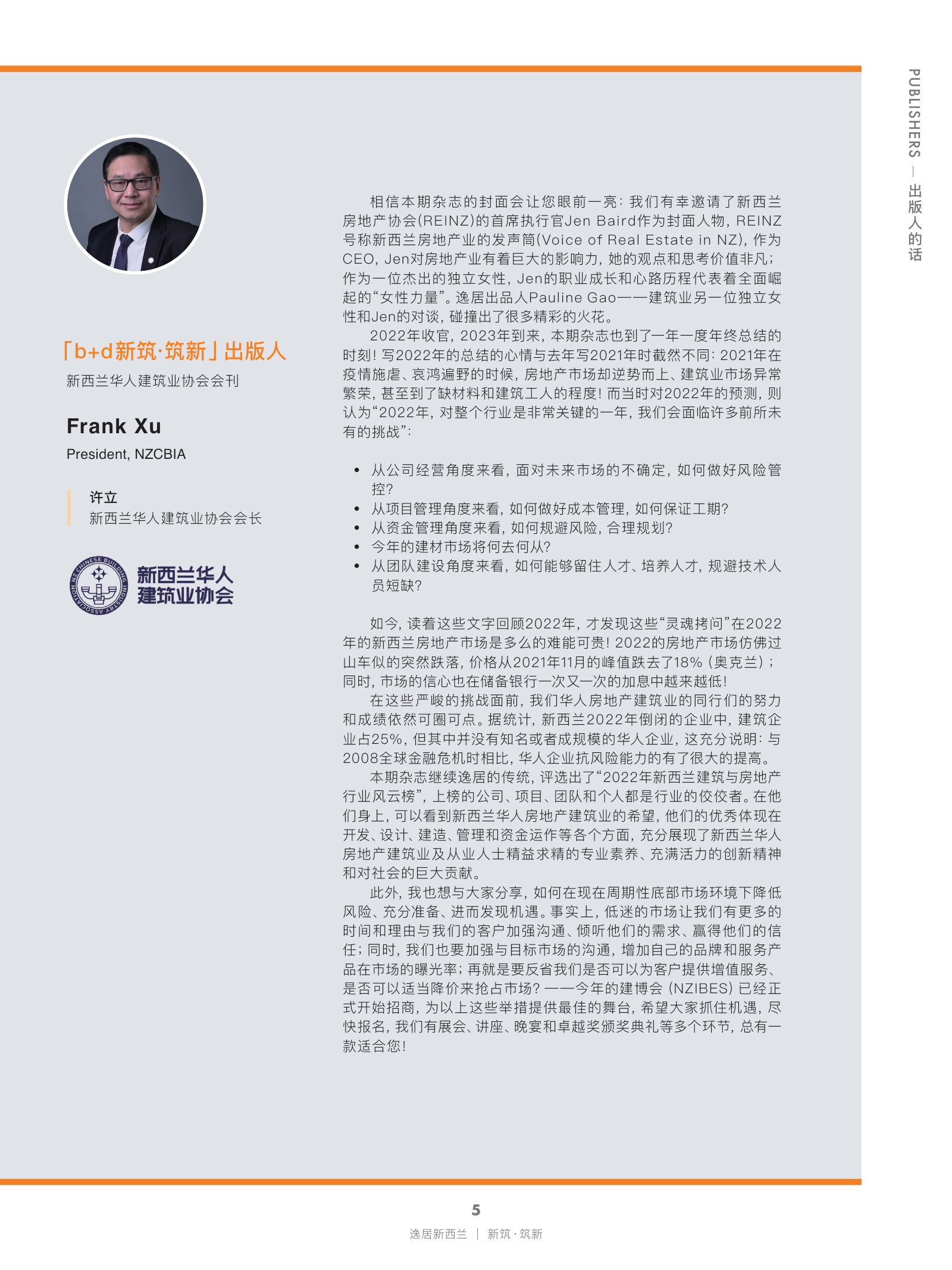 PUBLISHERS — 出版人的话

「b+d新筑·筑新」出版人

新西兰华人建筑业协会会刊

Frank Xu

President, NZCBIA

许立

新西兰华人建筑业协会会长

新西兰华人
建筑业协会

相信本期杂志的封面会让您眼前一亮：我们有幸邀请了新西兰房地产协会(REINZ)的首席执行官Jen Baird作为封面人物，REINZ号称新西兰房地产业的发声筒(Voice of Real Estate in NZ)，作为CEO，Jen对房地产业有着巨大的影响力，她的观点和思考价值非凡；作为一位杰出的独立女性，Jen的职业成长和心路历程代表着全面崛起的“女性力量”。逸居出品人Pauline Gao——建筑业另一位独立女性和Jen的对谈，碰撞出了很多精彩的火花。

2022年收官，2023年到来，本期杂志也到了一年一度年终总结的时刻！写2022年的总结的心情与去年写2021年时截然不同：2021年在疫情施虐、哀鸿遍野的时候，房地产市场却逆势而上、建筑业市场异常繁荣，甚至到了缺材料和建筑工人的程度！而当时对2022年的预测，则认为“2022年，对整个行业是非常关键的一年，我们会面临许多前所未有的挑战”：

• 从公司经营角度来看，面对未来市场的不确定，如何做好风险管控？
• 从项目管理角度来看，如何做好成本管理，如何保证工期？
• 从资金管理角度来看，如何规避风险，合理规划？
• 今年的建材市场将何去何从？
• 从团队建设角度来看，如何能够留住人才、培养人才，规避技术人员短缺？

如今，读着这些文字回顾2022年，才发现这些“灵魂拷问”在2022年的新西兰房地产市场是多么的难能可贵！2022的房地产市场仿佛过山车似的突然跌落，价格从2021年11月的峰值跌去了18%（奥克兰）；同时，市场的信心也在储备银行一次又一次的加息中越来越低！

在这些严峻的挑战面前，我们华人房地产建筑业的同行们的努力和成绩依然可圈可点。据统计，新西兰2022年倒闭的企业中，建筑企业占25%，但其中并没有知名或者成规模的华人企业，这充分说明：与2008全球金融危机时相比，华人企业抗风险能力的有了很大的提高。

本期杂志继续逸居的传统，评选出了“2022年新西兰建筑与房地产行业风云榜”，上榜的公司、项目、团队和个人都是行业的佼佼者。在他们身上，可以看到新西兰华人房地产建筑业的希望，他们的优秀体现在开发、设计、建造、管理和资金运作等各个方面，充分展现了新西兰华人房地产建筑业及从业人士精益求精的专业素养、充满活力的创新精神和对社会的巨大贡献。

此外，我也想与大家分享，如何在现在周期性底部市场环境下降低风险、充分准备、进而发现机遇。事实上，低迷的市场让我们有更多的时间和理由与我们的客户加强沟通、倾听他们的需求、赢得他们的信任；同时，我们也要加强与目标市场的沟通，增加自己的品牌和服务产品在市场的曝光率；再就是要反省我们是否可以为客户提供增值服务、是否可以适当降价来抢占市场？——今年的建博会（NZIBES）已经正式开始招商，为以上这些举措提供最佳的舞台，希望大家抓住机遇，尽快报名，我们有展会、讲座、晚宴和卓越奖颁奖典礼等多个环节，总有一款适合您！

5

逸居新西兰 | 新筑·筑新